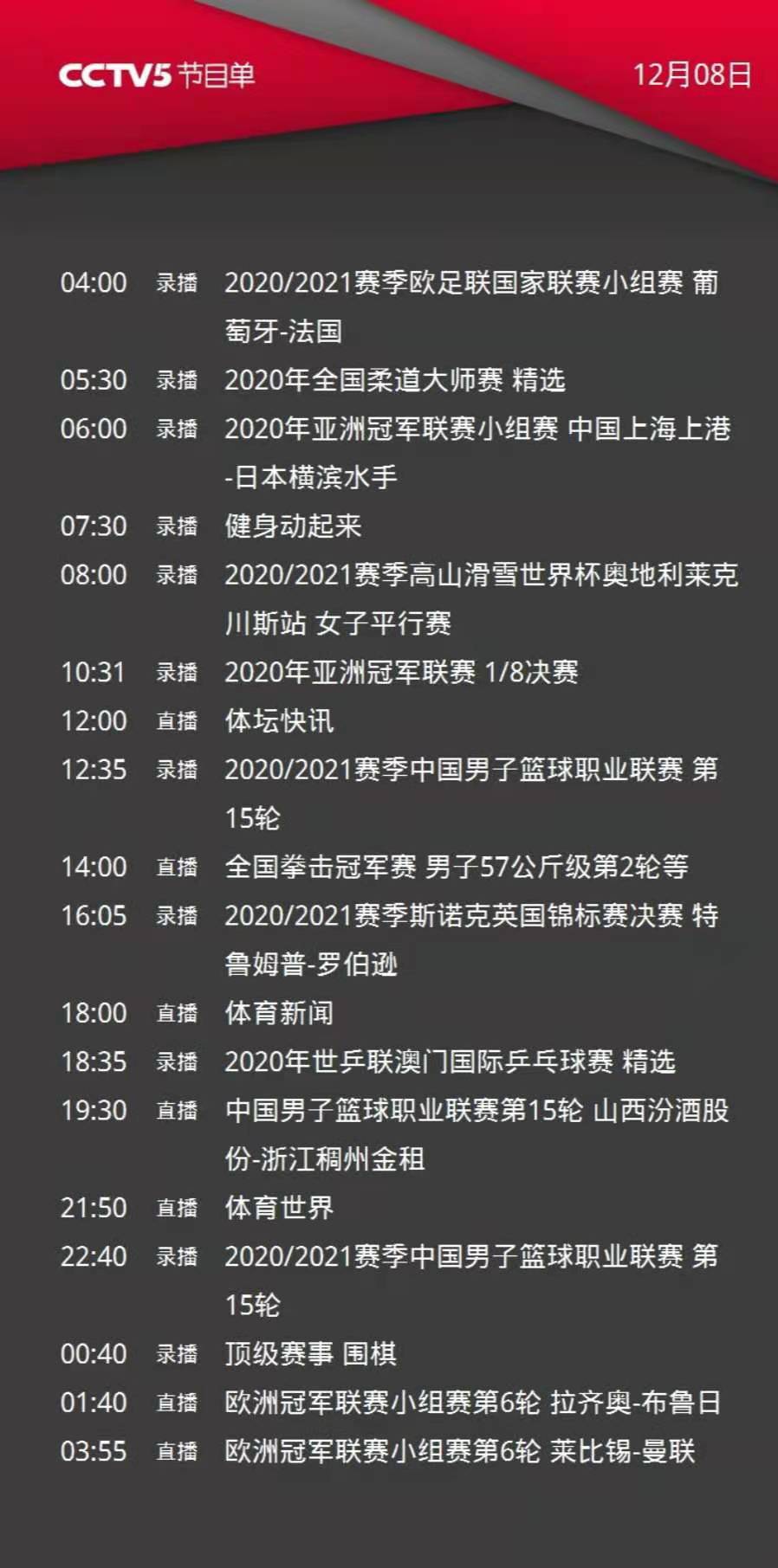 CCTV5 节目单 12月08日

04:00 录播 2020/2021赛季欧足联国家联赛小组赛 葡萄牙-法国
05:30 录播 2020年全国柔道大师赛 精选
06:00 录播 2020年亚洲冠军联赛小组赛 中国上海上港-日本横滨水手
07:30 录播 健身动起来
08:00 录播 2020/2021赛季高山滑雪世界杯奥地利莱克川斯站 女子平行赛
10:31 录播 2020年亚洲冠军联赛 1/8决赛
12:00 直播 体坛快讯
12:35 录播 2020/2021赛季中国男子篮球职业联赛 第15轮
14:00 直播 全国拳击冠军赛 男子57公斤级第2轮等
16:05 录播 2020/2021赛季斯诺克英国锦标赛决赛 特鲁姆普-罗伯逊
18:00 直播 体育新闻
18:35 录播 2020年世乒联澳门国际乒乓球赛 精选
19:30 直播 中国男子篮球职业联赛第15轮 山西汾酒股份-浙江稠州金租
21:50 直播 体育世界
22:40 录播 2020/2021赛季中国男子篮球职业联赛 第15轮
00:40 录播 顶级赛事 围棋
01:40 直播 欧洲冠军联赛小组赛第6轮 拉齐奥-布鲁日
03:55 直播 欧洲冠军联赛小组赛第6轮 莱比锡-曼联